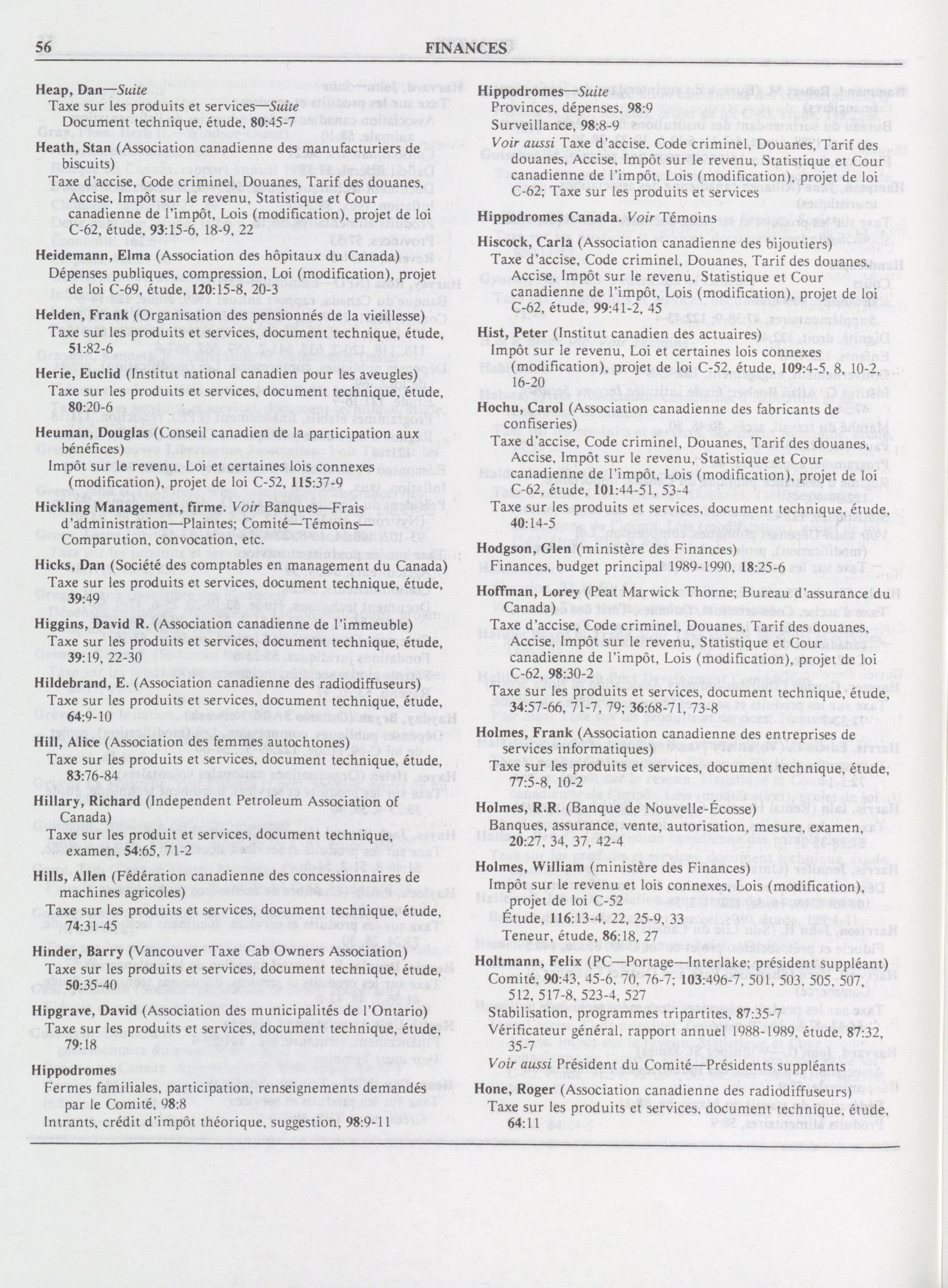 56 FINANCES

Heap, Dan—Suite
Taxe sur les produits et services—Suite
Document technique, étude, 80:45-7

Heath, Stan (Association canadienne des manufacturiers de biscuits)
Taxe d'accise, Code criminel, Douanes, Tarif des douanes, Accise, Impôt sur le revenu, Statistique et Cour canadienne de l'impôt, Lois (modification), projet de loi C-62, étude, 93:15-6, 18-9, 22

Heidemann, Elma (Association des hôpitaux du Canada)
Dépenses publiques, compression, Loi (modification), projet de loi C-69, étude, 120:15-8, 20-3

Helden, Frank (Organisation des pensionnés de la vieillesse)
Taxe sur les produits et services, document technique, étude, 51:82-6

Herie, Euclid (Institut national canadien pour les aveugles)
Taxe sur les produits et services, document technique, étude, 80:20-6

Heuman, Douglas (Conseil canadien de la participation aux bénéfices)
Impôt sur le revenu, Loi et certaines lois connexes (modification), projet de loi C-52, 115:37-9

Hickling Management, firme. Voir Banques—Frais d'administration—Plaintes; Comité—Témoins—Comparution, convocation, etc.

Hicks, Dan (Société des comptables en management du Canada)
Taxe sur les produits et services, document technique, étude, 39:49

Higgins, David R. (Association canadienne de l'immeuble)
Taxe sur les produits et services, document technique, étude, 39:19, 22-30

Hildebrand, E. (Association canadienne des radiodiffuseurs)
Taxe sur les produits et services, document technique, étude, 64:9-10

Hill, Alice (Association des femmes autochtones)
Taxe sur les produits et services, document technique, étude, 83:76-84

Hillary, Richard (Independent Petroleum Association of Canada)
Taxe sur les produit et services, document technique, examen, 54:65, 71-2

Hills, Allen (Fédération canadienne des concessionnaires de machines agricoles)
Taxe sur les produits et services, document technique, étude, 74:31-45

Hinder, Barry (Vancouver Taxe Cab Owners Association)
Taxe sur les produits et services, document technique, étude, 50:35-40

Hipgrave, David (Association des municipalités de l'Ontario)
Taxe sur les produits et services, document technique, étude, 79:18

Hippodromes
Fermes familiales, participation, renseignements demandés par le Comité, 98:8
Intrants, crédit d'impôt théorique, suggestion, 98:9-11

Hippodromes—Suite
Provinces, dépenses, 98:9
Surveillance, 98:8-9
Voir aussi Taxe d'accise, Code criminel, Douanes, Tarif des douanes, Accise, Impôt sur le revenu, Statistique et Cour canadienne de l'impôt, Lois (modification), projet de loi C-62; Taxe sur les produits et services

Hippodromes Canada. Voir Témoins

Hiscock, Carla (Association canadienne des bijoutiers)
Taxe d'accise, Code criminel, Douanes, Tarif des douanes, Accise, Impôt sur le revenu, Statistique et Cour canadienne de l'impôt, Lois (modification), projet de loi C-62, étude, 99:41-2, 45

Hist, Peter (Institut canadien des actuaires)
Impôt sur le revenu, Loi et certaines lois connexes (modification), projet de loi C-52, étude, 109:4-5, 8, 10-2, 16-20

Hochu, Carol (Association canadienne des fabricants de confiseries)
Taxe d'accise, Code criminel, Douanes, Tarif des douanes, Accise, Impôt sur le revenu, Statistique et Cour canadienne de l'impôt, Lois (modification), projet de loi C-62, étude, 101:44-51, 53-4
Taxe sur les produits et services, document technique, étude, 40:14-5

Hodgson, Glen (ministère des Finances)
Finances, budget principal 1989-1990, 18:25-6

Hoffman, Lorey (Peat Marwick Thorne; Bureau d'assurance du Canada)
Taxe d'accise, Code criminel, Douanes, Tarif des douanes, Accise, Impôt sur le revenu, Statistique et Cour canadienne de l'impôt, Lois (modification), projet de loi C-62, 98:30-2
Taxe sur les produits et services, document technique, étude, 34:57-66, 71-7, 79; 36:68-71, 73-8

Holmes, Frank (Association canadienne des entreprises de services informatiques)
Taxe sur les produits et services, document technique, étude, 77:5-8, 10-2

Holmes, R.R. (Banque de Nouvelle-Écosse)
Banques, assurance, vente, autorisation, mesure, examen, 20:27, 34, 37, 42-4

Holmes, William (ministère des Finances)
Impôt sur le revenu et lois connexes, Lois (modification), projet de loi C-52
Étude, 116:13-4, 22, 25-9, 33
Teneur, étude, 86:18, 27

Holtmann, Felix (PC—Portage—Interlake; président suppléant)
Comité, 90:43, 45-6, 70, 76-7; 103:496-7, 501, 503, 505, 507, 512, 517-8, 523-4, 527
Stabilisation, programmes tripartites, 87:35-7
Vérificateur général, rapport annuel 1988-1989, étude, 87:32, 35-7
Voir aussi Président du Comité—Présidents suppléants

Hone, Roger (Association canadienne des radiodiffuseurs)
Taxe sur les produits et services, document technique, étude, 64:11